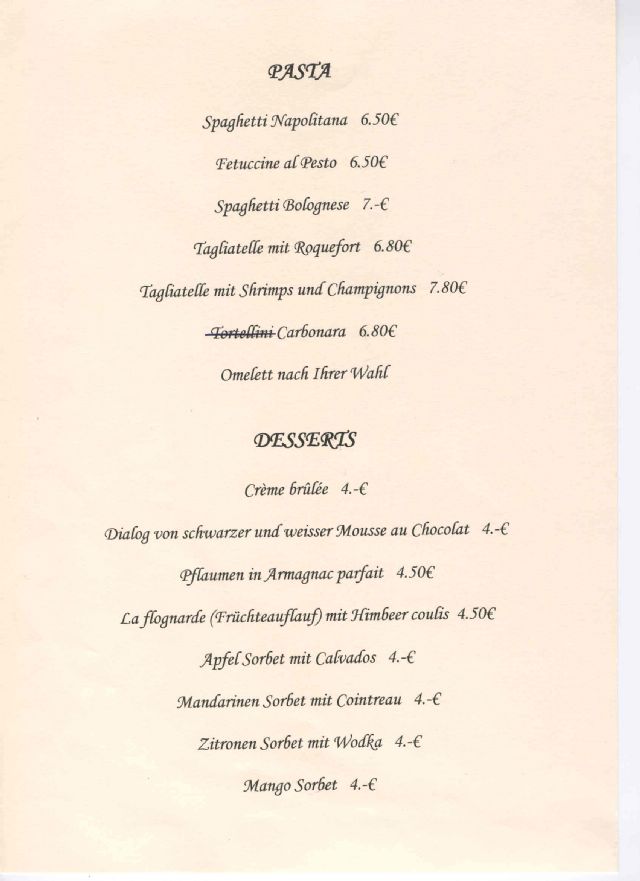 PASTA

Spaghetti Napolitana 6.50€

Fetuccine al Pesto 6.50€

Spaghetti Bolognese 7.-€

Tagliatelle mit Roquefort 6.80€

Tagliatelle mit Shrimps und Champignons 7.80€

Tortellini Carbonara 6.80€

Omelett nach Ihrer Wahl

DESSERTS

Crème brûlée 4.-€

Dialog von schwarzer und weisser Mousse au Chocolat 4.-€

Pflaumen in Armagnac parfait 4.50€

La flognarde (Früchteauflauf) mit Himbeer coulis 4.50€

Apfel Sorbet mit Calvados 4.-€

Mandarinen Sorbet mit Cointreau 4.-€

Zitronen Sorbet mit Wodka 4.-€

Mango Sorbet 4.-€